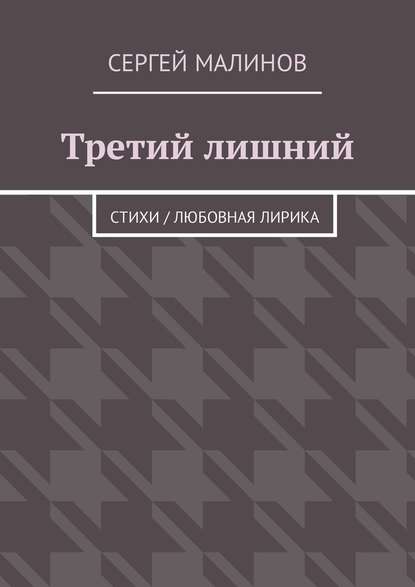 СЕРГЕЙ МАЛИНОВ

Третий лишний

СТИХИ / ЛЮБОВНАЯ ЛИРИКА